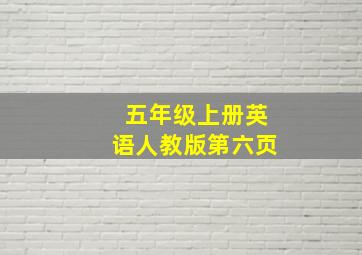 五年级上册英语人教版第六页